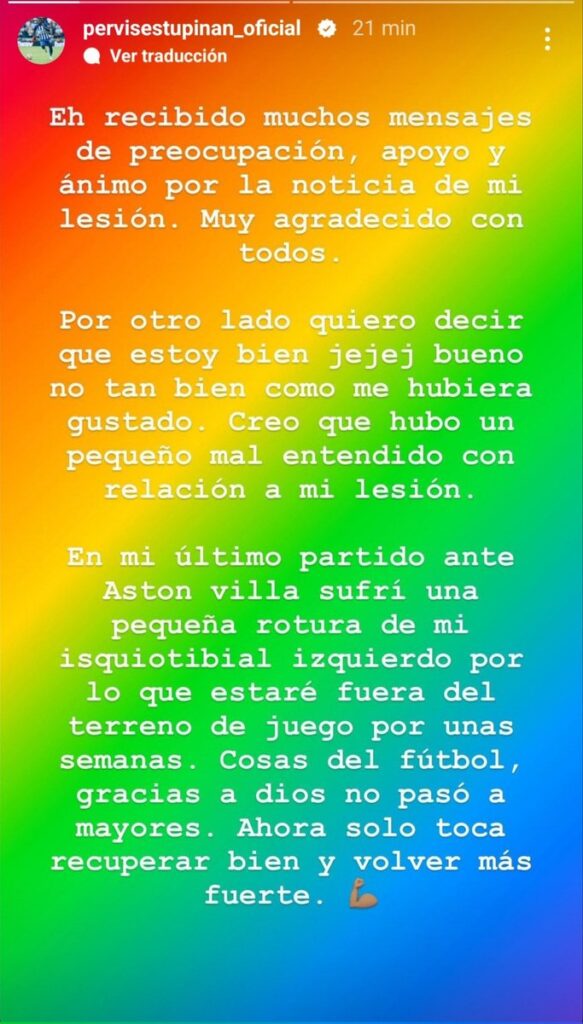 pervisestupinan_oficial 21 min
Ver traducción

Eh recibido muchos mensajes de preocupación, apoyo y ánimo por la noticia de mi lesión. Muy agradecido con todos.

Por otro lado quiero decir que estoy bien jejej bueno no tan bien como me hubiera gustado. Creo que hubo un pequeño mal entendido con relación a mi lesión.

En mi último partido ante Aston villa sufrí una pequeña rotura de mi isquiotibial izquierdo por lo que estaré fuera del terreno de juego por unas semanas. Cosas del fútbol, gracias a dios no pasó a mayores. Ahora solo toca recuperar bien y volver más fuerte. 💪🏽